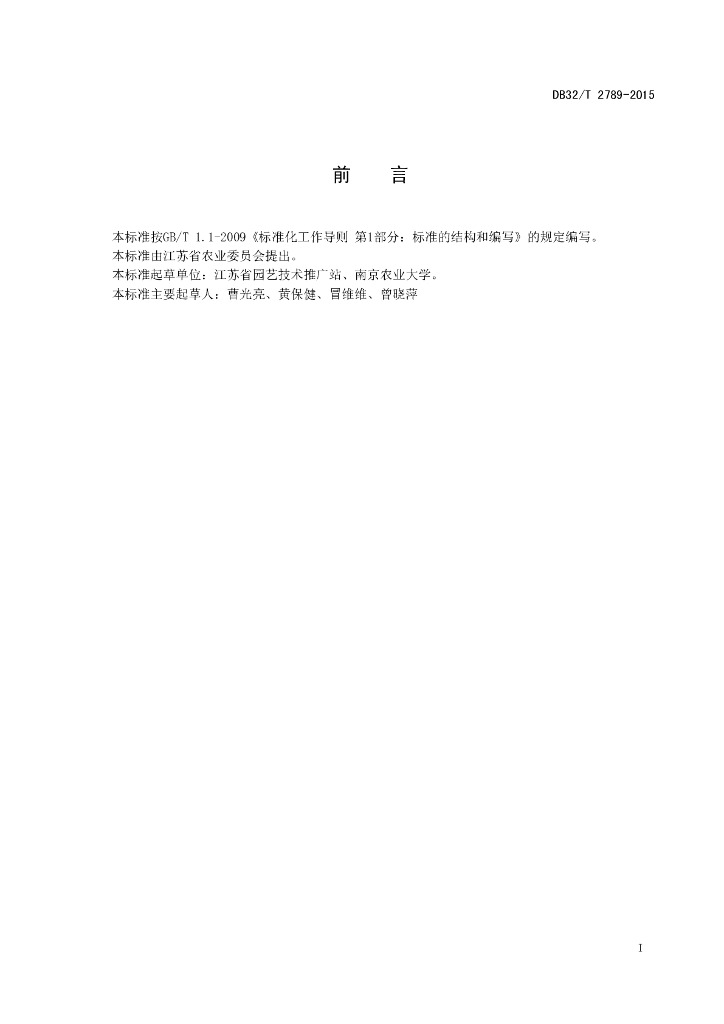 DB32/T 2789-2015

前 言

本标准按GB/T 1.1-2009《标准化工作导则 第1部分：标准的结构和编写》的规定编写。

本标准由江苏省农业委员会提出。

本标准起草单位：江苏省园艺技术推广站、南京农业大学。

本标准主要起草人：曹光亮、黄保健、冒维维、曾晓萍

I